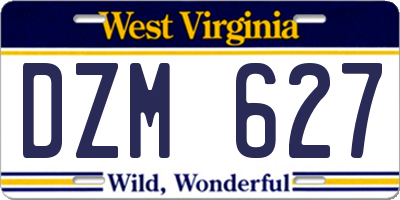 West Virginia

DZM 627

Wild, Wonderful